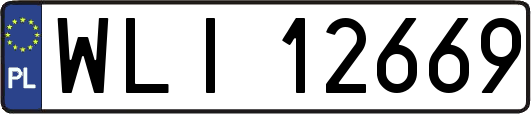 PL
WLI 12669